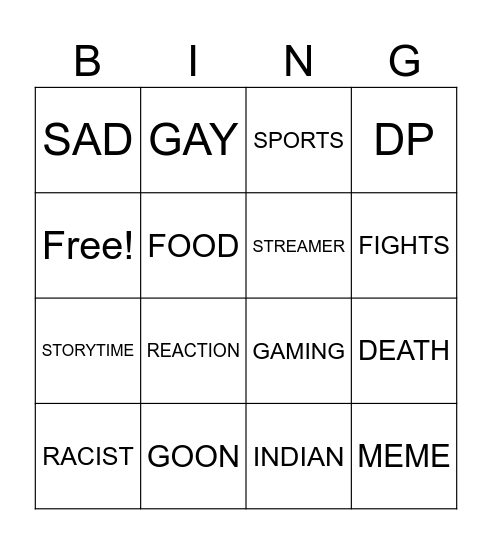 | B | I | N | G |
|---|---|---|---|
| SAD | GAY | SPORTS | DP |
| Free! | FOOD | STREAMER | FIGHTS |
| STORYTIME | REACTION | GAMING | DEATH |
| RACIST | GOON | INDIAN | MEME |